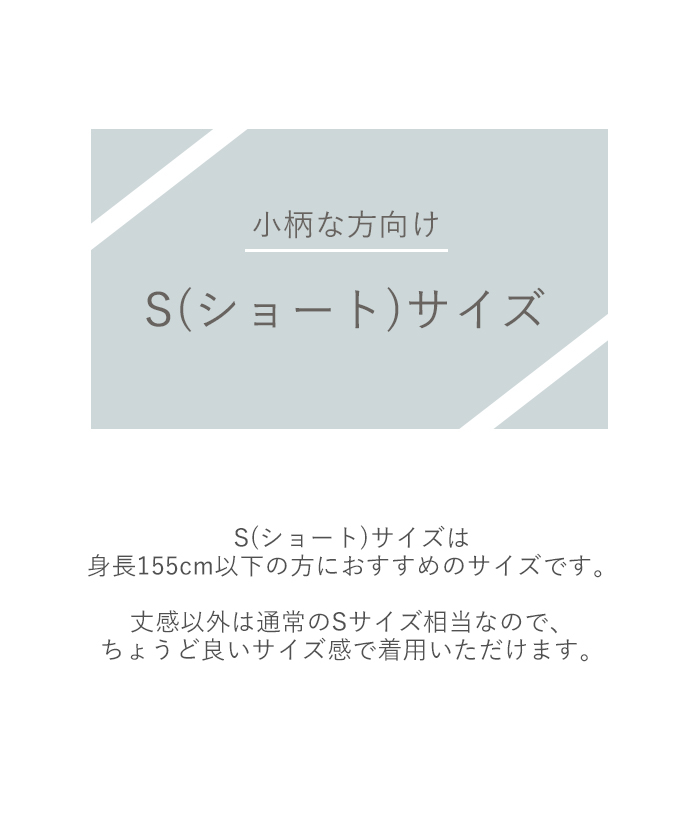 小柄な方向け

S(ショート)サイズ

S(ショート)サイズは
身長155cm以下の方におすすめのサイズです。

丈感以外は通常のSサイズ相当なので、
ちょうど良いサイズ感で着用いただけます。